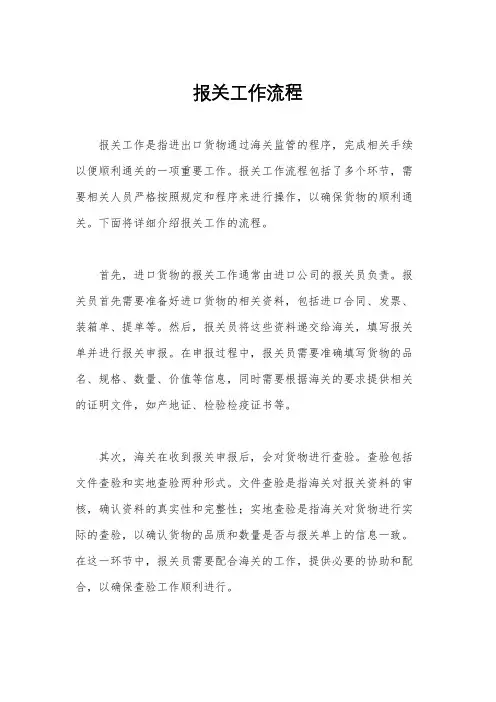 报关工作流程

报关工作是指进出口货物通过海关监管的程序，完成相关手续以便顺利通关的一项重要工作。报关工作流程包括了多个环节，需要相关人员严格按照规定和程序来进行操作，以确保货物的顺利通关。下面将详细介绍报关工作的流程。

首先，进口货物的报关工作通常由进口公司的报关员负责。报关员首先需要准备好进口货物的相关资料，包括进口合同、发票、装箱单、提单等。然后，报关员将这些资料递交给海关，填写报关单并进行报关申报。在申报过程中，报关员需要准确填写货物的品名、规格、数量、价值等信息，同时需要根据海关的要求提供相关的证明文件，如产地证、检验检疫证书等。

其次，海关在收到报关申报后，会对货物进行查验。查验包括文件查验和实地查验两种形式。文件查验是指海关对报关资料的审核，确认资料的真实性和完整性；实地查验是指海关对货物进行实际的查验，以确认货物的品质和数量是否与报关单上的信息一致。在这一环节中，报关员需要配合海关的工作，提供必要的协助和配合，以确保查验工作顺利进行。